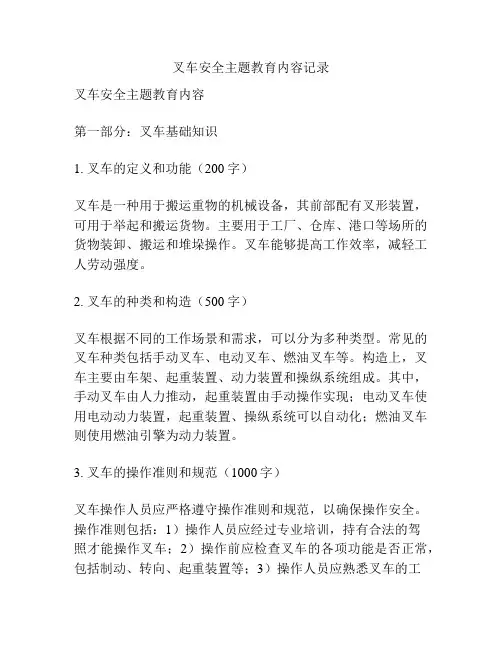 叉车安全主题教育内容记录

叉车安全主题教育内容

第一部分：叉车基础知识

1. 叉车的定义和功能（200 字）

叉车是一种用于搬运重物的机械设备，其前部配有叉形装置，可用于举起和搬运货物。主要用于工厂、仓库、港口等场所的货物装卸、搬运和堆垛操作。叉车能够提高工作效率，减轻工人劳动强度。

2. 叉车的种类和构造（500 字）

叉车根据不同的工作场景和需求，可以分为多种类型。常见的叉车种类包括手动叉车、电动叉车、燃油叉车等。构造上，叉车主要由车架、起重装置、动力装置和操纵系统组成。其中，手动叉车由人力推动，起重装置由手动操作实现；电动叉车使用电动动力装置，起重装置、操纵系统可以自动化；燃油叉车则使用燃油引擎为动力装置。

3. 叉车的操作准则和规范（1000 字）

叉车操作人员应严格遵守操作准则和规范，以确保操作安全。操作准则包括：1）操作人员应经过专业培训，持有合法的驾照才能操作叉车；2）操作前应检查叉车的各项功能是否正常，包括制动、转向、起重装置等；3）操作人员应熟悉叉车的工